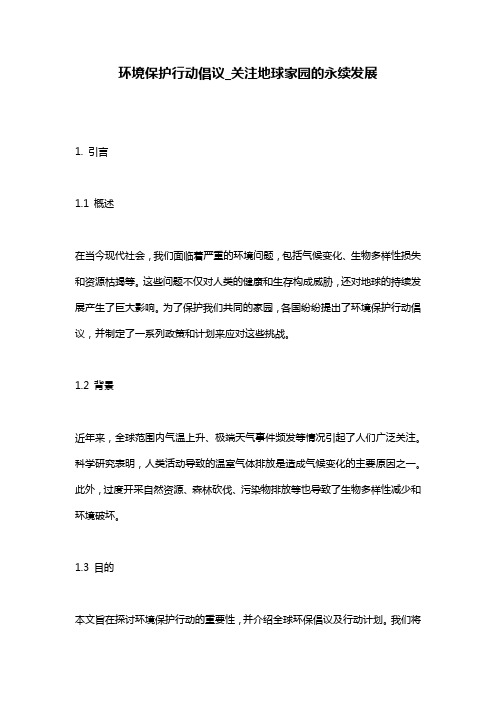 环境保护行动倡议_关注地球家园的永续发展

1. 引言

1.1 概述

在当今现代社会，我们面临着严重的环境问题，包括气候变化、生物多样性损失和资源枯竭等。这些问题不仅对人类的健康和生存构成威胁，还对地球的持续发展产生了巨大影响。为了保护我们共同的家园，各国纷纷提出了环境保护行动倡议，并制定了一系列政策和计划来应对这些挑战。

1.2 背景

近年来，全球范围内气温上升、极端天气事件频发等情况引起了人们广泛关注。科学研究表明，人类活动导致的温室气体排放是造成气候变化的主要原因之一。此外，过度开采自然资源、森林砍伐、污染物排放等也导致了生物多样性减少和环境破坏。

1.3 目的

本文旨在探讨环境保护行动的重要性，并介绍全球环保倡议及行动计划。我们将